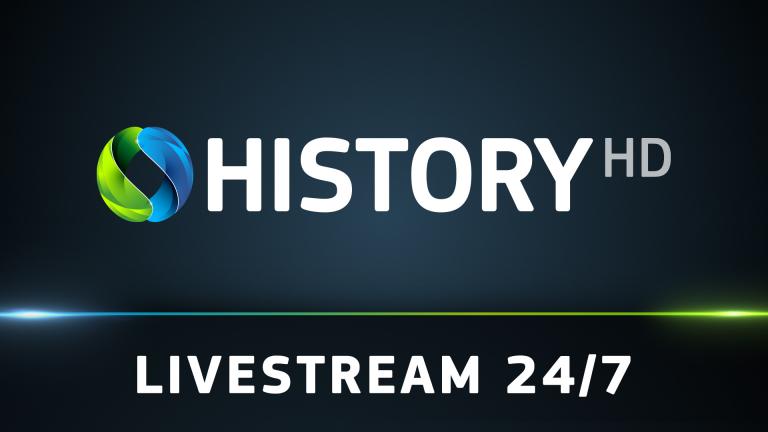 HISTORY HD

LIVESTREAM 24/7